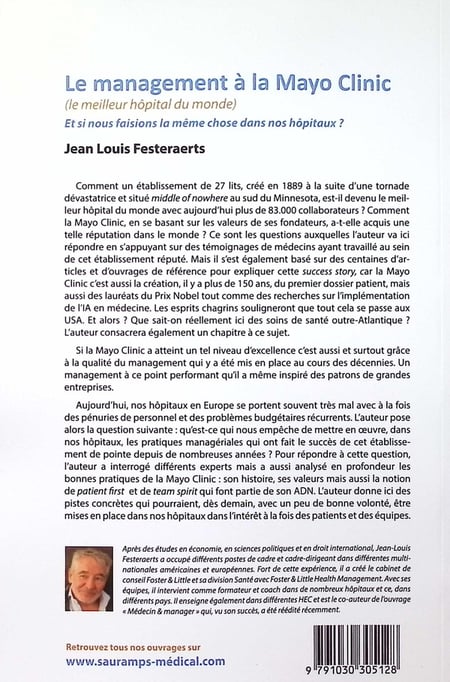 Le management à la Mayo Clinic

(le meilleur hôpital du monde)

Et si nous faisions la même chose dans nos hôpitaux ?

Jean Louis Festeraerts

Comment un établissement de 27 lits, créé en 1889 à la suite d'une tornade dévastatrice et situé middle of nowhere au sud du Minnesota, est-il devenu le meilleur hôpital du monde avec aujourd'hui plus de 83.000 collaborateurs ? Comment la Mayo Clinic, en se basant sur les valeurs de ses fondateurs, a-t-elle acquis une telle réputation dans le monde ? Ce sont les questions auxquelles l'auteur va ici répondre en s'appuyant sur des témoignages de médecins ayant travaillé au sein de cet établissement réputé. Mais il s'est également basé sur des centaines d'articles et d'ouvrages de référence pour expliquer cette success story, car la Mayo Clinic c'est aussi la création, il y a plus de 150 ans, du premier dossier patient, mais aussi des lauréats du Prix Nobel tout comme des recherches sur l'implémentation de l'IA en médecine. Les esprits chagrins souligneront que tout cela se passe aux USA. Et alors ? Que sait-on réellement ici des soins de santé outre-Atlantique ? L'auteur consacrera également un chapitre à ce sujet.

Si la Mayo Clinic a atteint un tel niveau d'excellence c'est aussi et surtout grâce à la qualité du management qui y a été mis en place au cours des décennies. Un management à ce point performant qu'il a même inspiré des patrons de grandes entreprises.

Aujourd'hui, nos hôpitaux en Europe se portent souvent très mal avec à la fois des pénuries de personnel et des problèmes budgétaires récurrents. L'auteur pose alors la question suivante : qu'est-ce qui nous empêche de mettre en œuvre, dans nos hôpitaux, les pratiques managériales qui ont fait le succès de cet établissement de pointe depuis de nombreuses années ? Pour répondre à cette question, l'auteur a interrogé différents experts mais a aussi analysé en profondeur les bonnes pratiques de la Mayo Clinic : son histoire, ses valeurs mais aussi la notion de patient first et de team spirit qui font partie de son ADN. L'auteur donne ici des pistes concrètes qui pourraient, dès demain, avec un peu de bonne volonté, être mises en place dans nos hôpitaux dans l'intérêt à la fois des patients et des équipes.

Après des études en économie, en sciences politiques et en droit international, Jean-Louis Festeraerts a occupé différents postes de cadre et cadre-dirigeant dans différentes multinationales américaines et européennes. Fort de cette expérience, il a créé le cabinet de conseil Foster & Little et sa division Santé avec Foster & Little Health Management. Avec ses équipes, il intervient comme formateur et coach dans de nombreux hôpitaux et ce, dans différents pays. Il enseigne également dans différentes HEC et est le co-auteur de l'ouvrage « Médecin & manager » qui, vu son succès, a été réédité récemment.

Retrouvez tous nos ouvrages sur
www.sauramps-médical.com

9 791030 305128